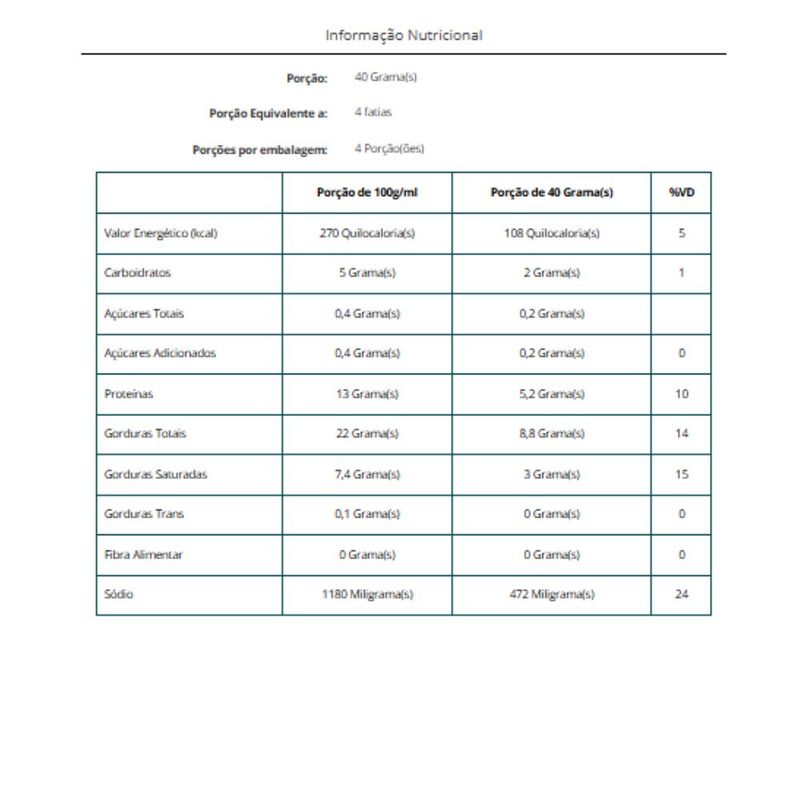 Informação Nutricional

Porção: 40 Grama(s)

Porção Equivalente a: 4 fatias

Porções por embalagem: 4 Porção(ões)

| | Porção de 100g/ml | Porção de 40 Grama(s) | %VD |
|---|---|---|---|
| Valor Energético (kcal) | 270 Quilocaloria(s) | 108 Quilocaloria(s) | 5 |
| Carboidratos | 5 Grama(s) | 2 Grama(s) | 1 |
| Açúcares Totais | 0,4 Grama(s) | 0,2 Grama(s) | |
| Açúcares Adicionados | 0,4 Grama(s) | 0,2 Grama(s) | 0 |
| Proteínas | 13 Grama(s) | 5,2 Grama(s) | 10 |
| Gorduras Totais | 22 Grama(s) | 8,8 Grama(s) | 14 |
| Gorduras Saturadas | 7,4 Grama(s) | 3 Grama(s) | 15 |
| Gorduras Trans | 0,1 Grama(s) | 0 Grama(s) | 0 |
| Fibra Alimentar | 0 Grama(s) | 0 Grama(s) | 0 |
| Sódio | 1180 Miligrama(s) | 472 Miligrama(s) | 24 |